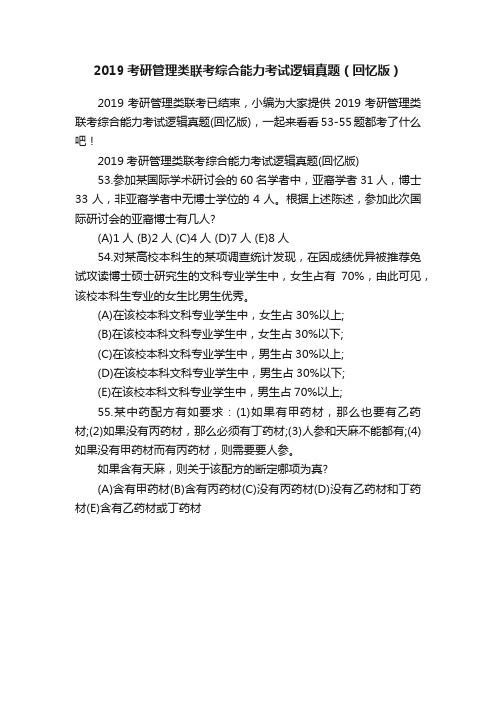 2019 考研管理类联考综合能力考试逻辑真题（回忆版）

2019 考研管理类联考已结束，小编为大家提供 2019 考研管理类联考综合能力考试逻辑真题(回忆版)，一起来看看 53-55 题都考了什么吧！

2019 考研管理类联考综合能力考试逻辑真题(回忆版)

53.参加某国际学术研讨会的 60 名学者中，亚裔学者 31 人，博士 33 人，非亚裔学者中无博士学位的 4 人。根据上述陈述，参加此次国际研讨会的亚裔博士有几人?

(A)1 人 (B)2 人 (C)4 人 (D)7 人 (E)8 人

54.对某高校本科生的某项调查统计发现，在因成绩优异被推荐免试攻读博士硕士研究生的文科专业学生中，女生占有 70%，由此可见，该校本科生专业的女生比男生优秀。

(A)在该校本科文科专业学生中，女生占 30%以上;

(B)在该校本科文科专业学生中，女生占 30%以下;

(C)在该校本科文科专业学生中，男生占 30%以上;

(D)在该校本科文科专业学生中，男生占 30%以下;

(E)在该校本科文科专业学生中，男生占 70%以上;

55.某中药配方有如要求：(1)如果有甲药材，那么也要有乙药材;(2)如果没有丙药材，那么必须有丁药材;(3)人参和天麻不能都有;(4)如果没有甲药材而有丙药材，则需要要人参。

如果含有天麻，则关于该配方的断定哪项为真?

(A)含有甲药材(B)含有丙药材(C)没有丙药材(D)没有乙药材和丁药材(E)含有乙药材或丁药材